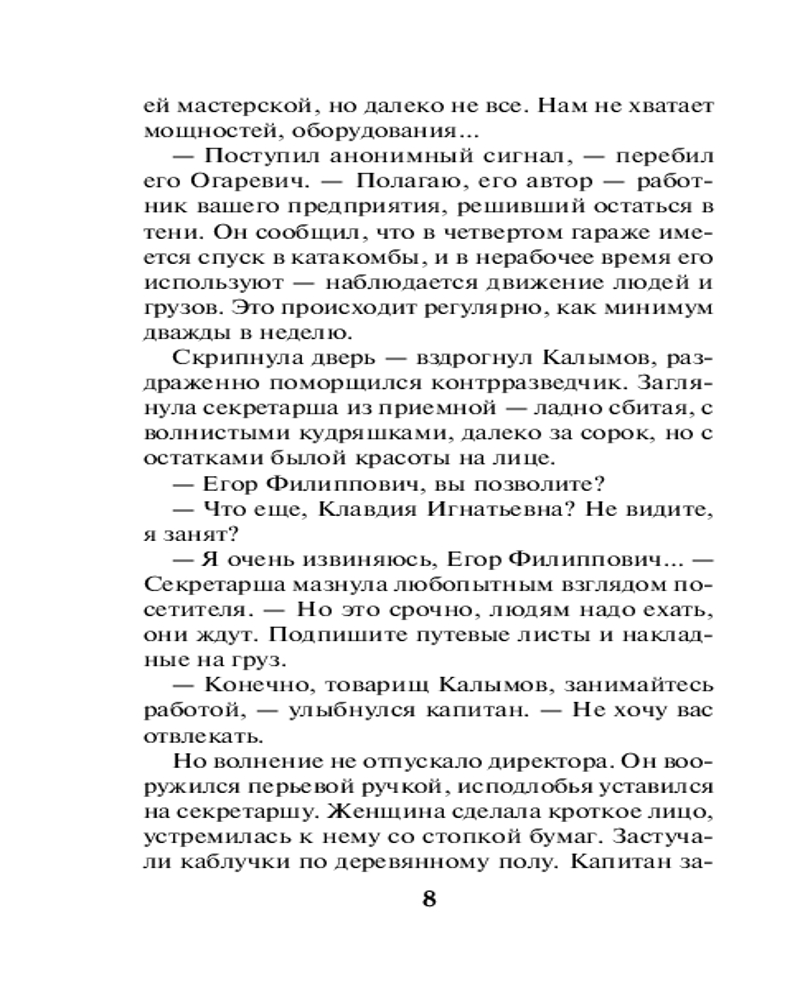 ей мастерской, но далеко не все. Нам не хватает мощностей, оборудования...

— Поступил анонимный сигнал, — перебил его Огаревич. — Полагаю, его автор — работник вашего предприятия, решивший остаться в тени. Он сообщил, что в четвертом гараже имеется спуск в катакомбы, и в нерабочее время его используют — наблюдается движение людей и грузов. Это происходит регулярно, как минимум дважды в неделю.

Скрипнула дверь — вздрогнул Калымов, раздраженно поморщился контрразведчик. Заглянула секретарша из приемной — ладно сбитая, с волнистыми кудряшками, далеко за сорок, но с остатками былой красоты на лице.

— Егор Филиппович, вы позволите?

— Что еще, Клавдия Игнатьевна? Не видите, я занят?

— Я очень извиняюсь, Егор Филиппович... — Секретарша мазнула любопытным взглядом посетителя. — Но это срочно, людям надо ехать, они ждут. Подпишите путевые листы и накладные на груз.

— Конечно, товарищ Калымов, занимайтесь работой, — улыбнулся капитан. — Не хочу вас отвлекать.

Но волнение не отпускало директора. Он вооружился перьевой ручкой, исподлобья уставился на секретаршу. Женщина сделала кроткое лицо, устремилась к нему со стопкой бумаг. Застучали каблучки по деревянному полу. Капитан за-

8